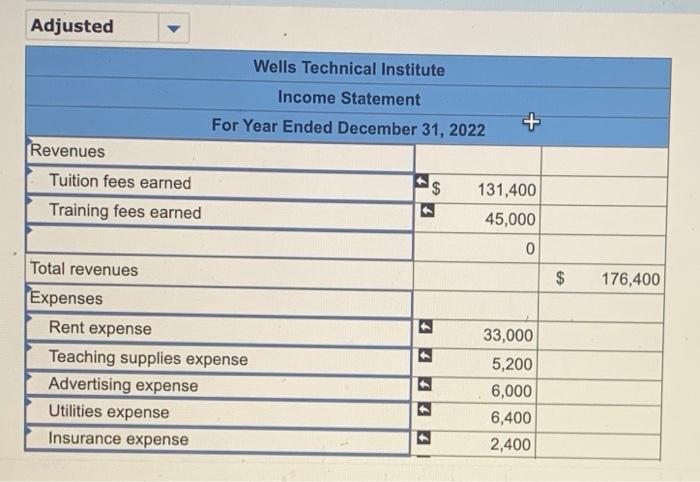 Adjusted

| Wells Technical Institute | | |
|---|---|---|
| Income Statement | | |
| For Year Ended December 31, 2022 | | |
| Revenues | | |
| Tuition fees earned | $ 131,400 | |
| Training fees earned | 45,000 | |
| | 0 | |
| Total revenues | | $ 176,400 |
| Expenses | | |
| Rent expense | 33,000 | |
| Teaching supplies expense | 5,200 | |
| Advertising expense | 6,000 | |
| Utilities expense | 6,400 | |
| Insurance expense | 2,400 | |